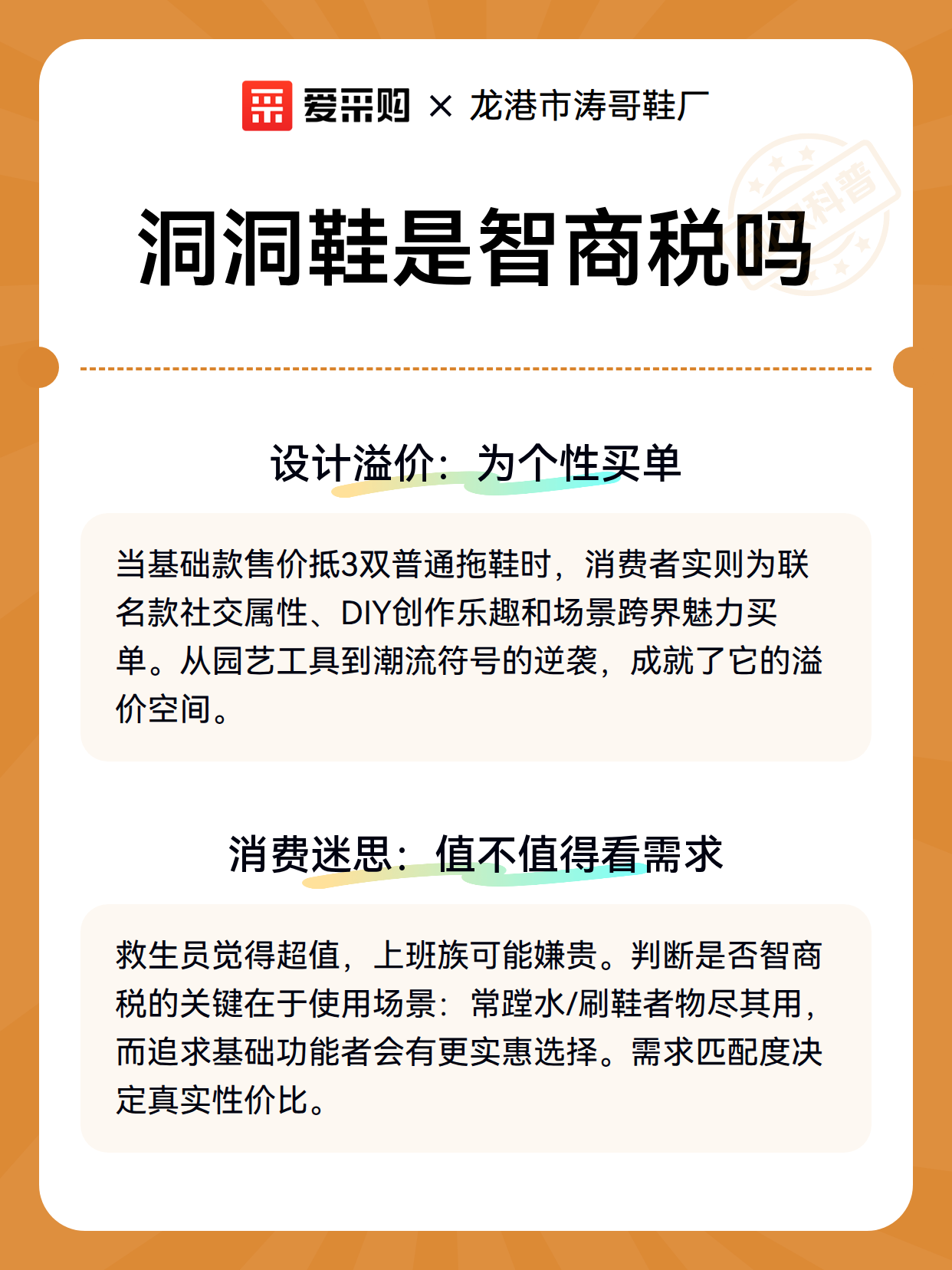 爱采购 × 龙港市涛哥鞋厂

科普

洞洞鞋是智商税吗

设计溢价：为个性买单

当基础款售价抵3双普通拖鞋时，消费者实则为联名款社交属性、DIY创作乐趣和场景跨界魅力买单。从园艺工具到潮流符号的逆袭，成就了它的溢价空间。

消费迷思：值不值得看需求

救生员觉得超值，上班族可能嫌贵。判断是否智商税的关键在于使用场景：常蹚水/刷鞋者物尽其用，而追求基础功能者会有更实惠选择。需求匹配度决定真实性价比。